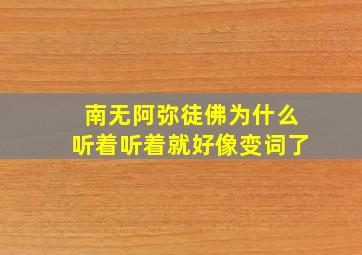 南无阿弥徒佛为什么
听着听着就好像变词了